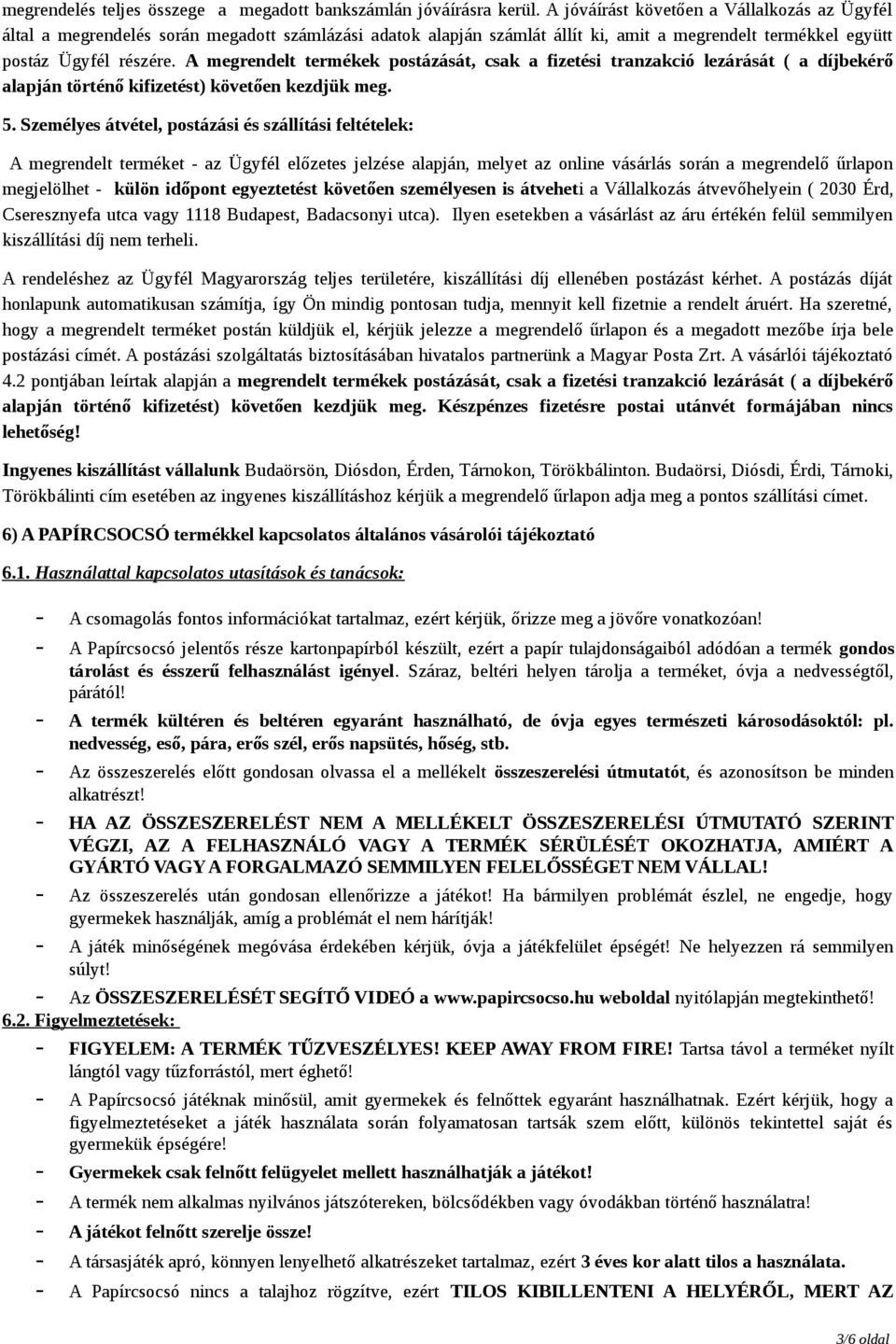 megrendelés teljes összege a megadott bankszámlán jóváírásra kerül. A jóváírást követően a Vállalkozás az Ügyfél által a megrendelés során megadott számlázási adatok alapján számlát állít ki, amit a megrendelt termékkel együtt postáz Ügyfél részére. A megrendelt termékek postázását, csak a fizetési tranzakció lezárását ( a díjbekérő alapján történő kifizetést) követően kezdjük meg.

5. Személyes átvétel, postázási és szállítási feltételek:

A megrendelt terméket - az Ügyfél előzetes jelzése alapján, melyet az online vásárlás során a megrendelő űrlapon megjelölhet - külön időpont egyeztetést követően személyesen is átveheti a Vállalkozás átvevőhelyein ( 2030 Érd, Cseresznyefa utca vagy 1118 Budapest, Badacsonyi utca). Ilyen esetekben a vásárlást az áru értékén felül semmilyen kiszállítási díj nem terheli.

A rendeléshez az Ügyfél Magyarország teljes területére, kiszállítási díj ellenében postázást kérhet. A postázás díját honlapunk automatikusan számítja, így Ön mindig pontosan tudja, mennyit kell fizetnie a rendelt áruért. Ha szeretné, hogy a megrendelt terméket postán küldjük el, kérjük jelezze a megrendelő űrlapon és a megadott mezőbe írja bele postázási címét. A postázási szolgáltatás biztosításában hivatalos partnerünk a Magyar Posta Zrt. A vásárlói tájékoztató 4.2 pontjában leírtak alapján a megrendelt termékek postázását, csak a fizetési tranzakció lezárását ( a díjbekérő alapján történő kifizetést) követően kezdjük meg. Készpénzes fizetésre postai utánvét formájában nincs lehetőség!

Ingyenes kiszállítást vállalunk Budaörsön, Diósdon, Érden, Tárnokon, Törökbálinton. Budaörsi, Diósdi, Érdi, Tárnoki, Törökbálinti cím esetében az ingyenes kiszállításhoz kérjük a megrendelő űrlapon adja meg a pontos szállítási címet.

6) A PAPÍRCSOCSÓ termékkel kapcsolatos általános vásárolói tájékoztató

6.1. Használattal kapcsolatos utasítások és tanácsok:

- A csomagolás fontos információkat tartalmaz, ezért kérjük, őrizze meg a jövőre vonatkozóan!
- A Papírcsocsó jelentős része kartonpapírból készült, ezért a papír tulajdonságaiból adódóan a termék gondos tárolást és ésszerű felhasználást igényel. Száraz, beltéri helyen tárolja a terméket, óvja a nedvességtől, párától!
- A termék kültéren és beltéren egyaránt használható, de óvja egyes természeti károsodásoktól: pl. nedvesség, eső, pára, erős szél, erős napsütés, hőség, stb.
- Az összeszerelés előtt gondosan olvassa el a mellékelt összeszerelési útmutatót, és azonosítson be minden alkatrészt!
- HA AZ ÖSSZESZERELÉST NEM A MELLÉKELT ÖSSZESZERELÉSI ÚTMUTATÓ SZERINT VÉGZI, AZ A FELHASZNÁLÓ VAGY A TERMÉK SÉRÜLÉSÉT OKOZHATJA, AMIÉRT A GYÁRTÓ VAGY A FORGALMAZÓ SEMMILYEN FELELŐSSÉGET NEM VÁLLAL!
- Az összeszerelés után gondosan ellenőrizze a játékot! Ha bármilyen problémát észlel, ne engedje, hogy gyermekek használják, amíg a problémát el nem hárítják!
- A játék minőségének megóvása érdekében kérjük, óvja a játékfelület épségét! Ne helyezzen rá semmilyen súlyt!
- Az ÖSSZESZERELÉSÉT SEGÍTŐ VIDEÓ a www.papircsocso.hu weboldal nyitólapján megtekinthető!

6.2. Figyelmeztetések:

- FIGYELEM: A TERMÉK TŰZVESZÉLYES! KEEP AWAY FROM FIRE! Tartsa távol a terméket nyílt lángtól vagy tűzforrástól, mert éghető!
- A Papírcsocsó játéknak minősül, amit gyermekek és felnőttek egyaránt használhatnak. Ezért kérjük, hogy a figyelmeztetéseket a játék használata során folyamatosan tartsák szem előtt, különös tekintettel saját és gyermekük épségére!
- Gyermekek csak felnőtt felügyelet mellett használhatják a játékot!
- A termék nem alkalmas nyilvános játszótereken, bölcsődékben vagy óvodákban történő használatra!
- A játékot felnőtt szerelje össze!
- A társasjáték apró, könnyen lenyelhető alkatrészeket tartalmaz, ezért 3 éves kor alatt tilos a használata.
- A Papírcsocsó nincs a talajhoz rögzítve, ezért TILOS KIBILLENTENI A HELYÉRŐL, MERT AZ

3/6 oldal